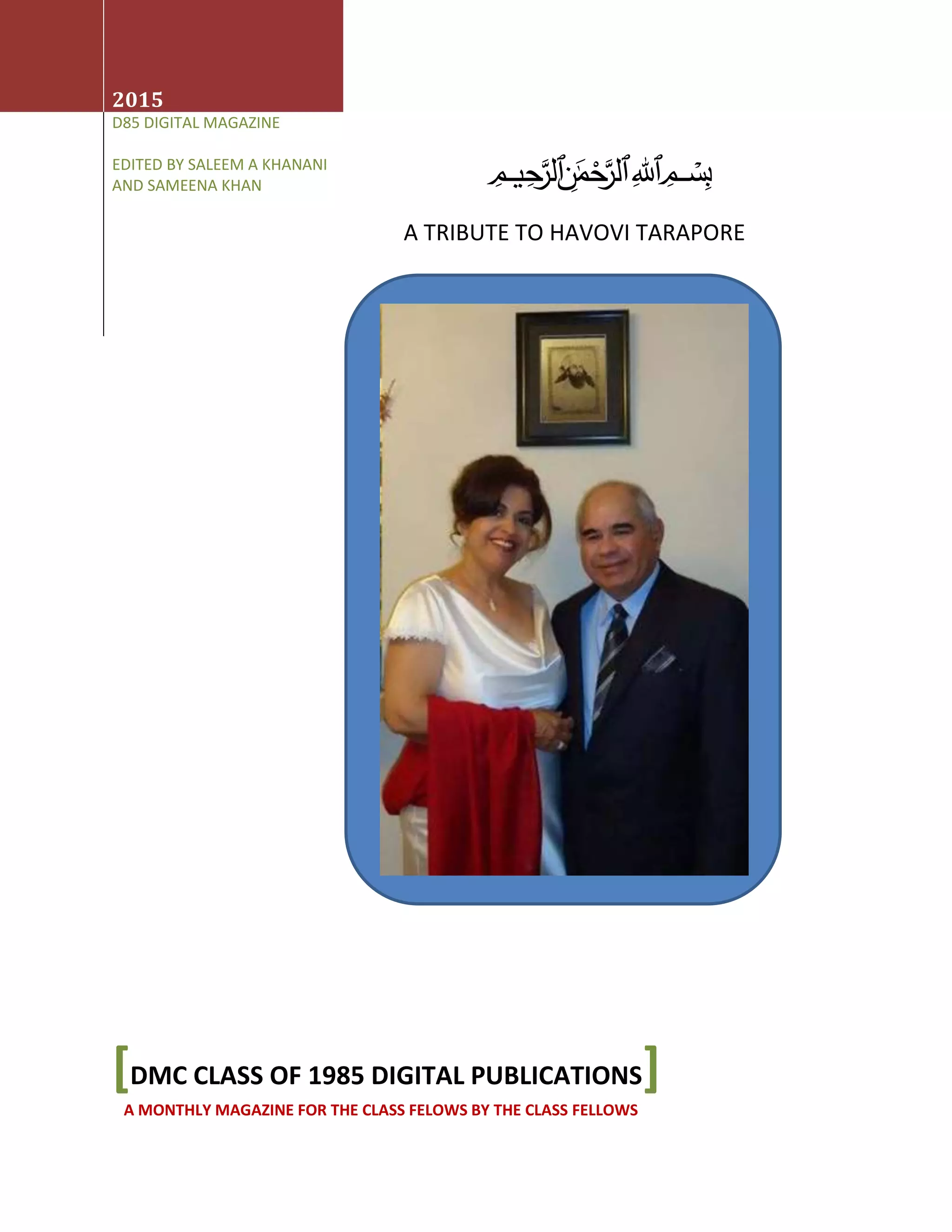 2015

D85 DIGITAL MAGAZINE

EDITED BY SALEEM A KHANANI AND SAMEENA KHAN

بِسْمِ ٱللَّهِ ٱلرَّحْمَٰنِ ٱلرَّحِيمِ

A TRIBUTE TO HAVOVI TARAPORE

[DMC CLASS OF 1985 DIGITAL PUBLICATIONS]

A MONTHLY MAGAZINE FOR THE CLASS FELOWS BY THE CLASS FELLOWS